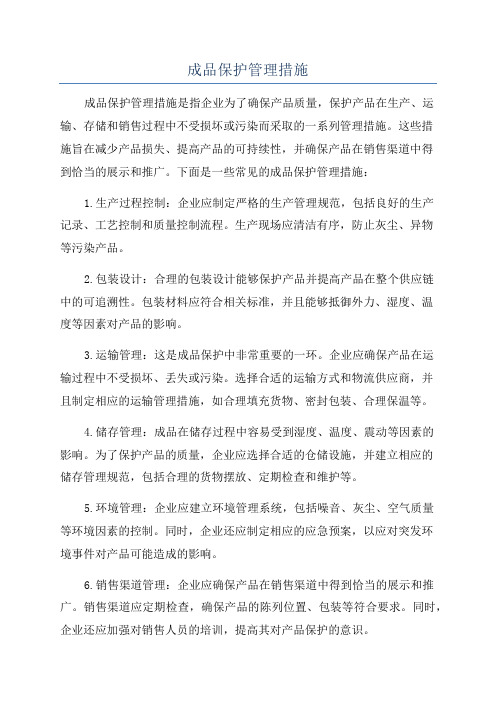 成品保护管理措施

成品保护管理措施是指企业为了确保产品质量，保护产品在生产、运输、存储和销售过程中不受损坏或污染而采取的一系列管理措施。这些措施旨在减少产品损失、提高产品的可持续性，并确保产品在销售渠道中得到恰当的展示和推广。下面是一些常见的成品保护管理措施：

1.生产过程控制：企业应制定严格的生产管理规范，包括良好的生产记录、工艺控制和质量控制流程。生产现场应清洁有序，防止灰尘、异物等污染产品。

2.包装设计：合理的包装设计能够保护产品并提高产品在整个供应链中的可追溯性。包装材料应符合相关标准，并且能够抵御外力、湿度、温度等因素对产品的影响。

3.运输管理：这是成品保护中非常重要的一环。企业应确保产品在运输过程中不受损坏、丢失或污染。选择合适的运输方式和物流供应商，并且制定相应的运输管理措施，如合理填充货物、密封包装、合理保温等。

4.储存管理：成品在储存过程中容易受到湿度、温度、震动等因素的影响。为了保护产品的质量，企业应选择合适的仓储设施，并建立相应的储存管理规范，包括合理的货物摆放、定期检查和维护等。

5.环境管理：企业应建立环境管理系统，包括噪音、灰尘、空气质量等环境因素的控制。同时，企业还应制定相应的应急预案，以应对突发环境事件对产品可能造成的影响。

6.销售渠道管理：企业应确保产品在销售渠道中得到恰当的展示和推广。销售渠道应定期检查，确保产品的陈列位置、包装等符合要求。同时，企业还应加强对销售人员的培训，提高其对产品保护的意识。